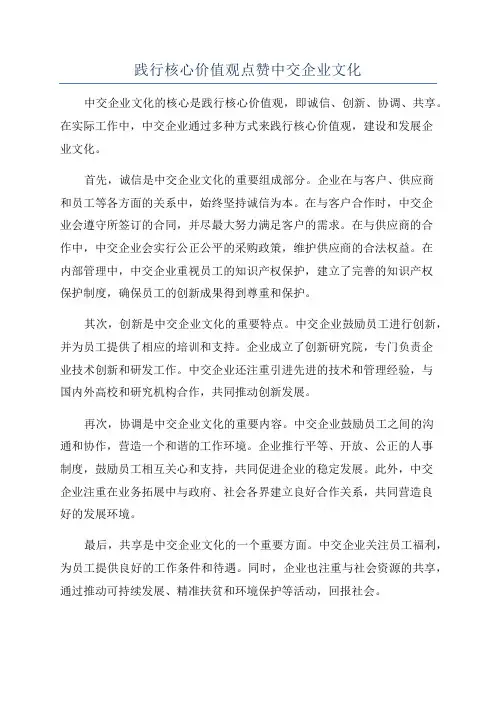 践行核心价值观点赞中交企业文化

中交企业文化的核心是践行核心价值观，即诚信、创新、协调、共享。在实际工作中，中交企业通过多种方式来践行核心价值观，建设和发展企业文化。

首先，诚信是中交企业文化的重要组成部分。企业在与客户、供应商和员工等各方面的关系中，始终坚持诚信为本。在与客户合作时，中交企业会遵守所签订的合同，并尽最大努力满足客户的需求。在与供应商的合作中，中交企业会实行公正公平的采购政策，维护供应商的合法权益。在内部管理中，中交企业重视员工的知识产权保护，建立了完善的知识产权保护制度，确保员工的创新成果得到尊重和保护。

其次，创新是中交企业文化的重要特点。中交企业鼓励员工进行创新，并为员工提供了相应的培训和支持。企业成立了创新研究院，专门负责企业技术创新和研发工作。中交企业还注重引进先进的技术和管理经验，与国内外高校和研究机构合作，共同推动创新发展。

再次，协调是中交企业文化的重要内容。中交企业鼓励员工之间的沟通和协作，营造一个和谐的工作环境。企业推行平等、开放、公正的人事制度，鼓励员工相互关心和支持，共同促进企业的稳定发展。此外，中交企业注重在业务拓展中与政府、社会各界建立良好合作关系，共同营造良好的发展环境。

最后，共享是中交企业文化的一个重要方面。中交企业关注员工福利，为员工提供良好的工作条件和待遇。同时，企业也注重与社会资源的共享，通过推动可持续发展、精准扶贫和环境保护等活动，回报社会。